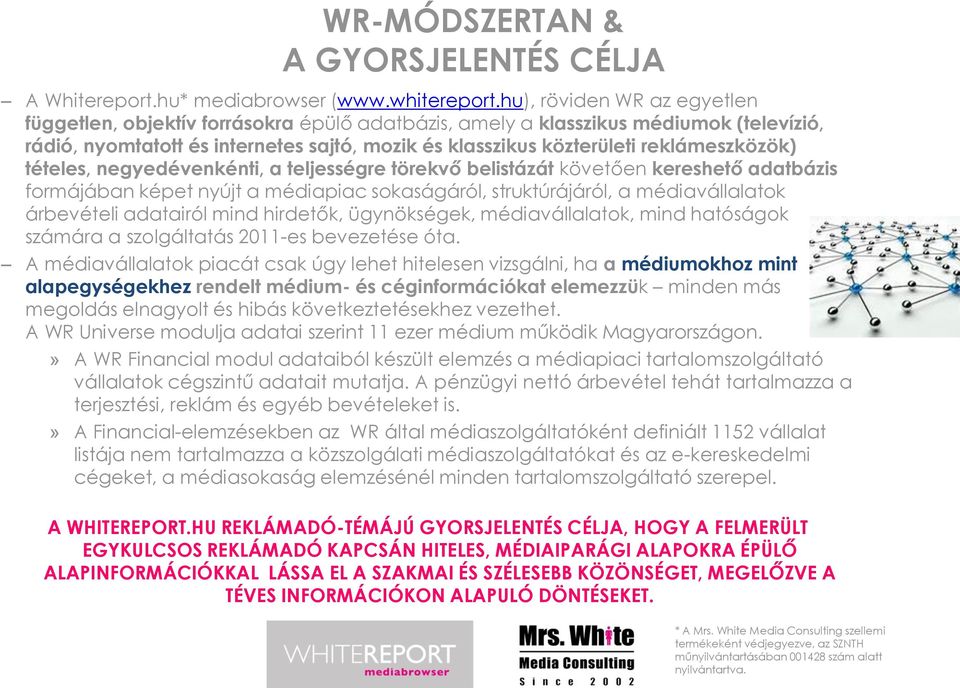 WR-MÓDSZERTAN &
A GYORSJELENTÉS CÉLJA

– A Whitereport.hu* mediabrowser (www.whitereport.hu), röviden WR az egyetlen független, objektív forrásokra épülő adatbázis, amely a klasszikus médiumok (televízió, rádió, nyomtatott és internetes sajtó, mozik és klasszikus közterületi reklámeszközök) tételes, negyedévenkénti, a teljességre törekvő belistázát követően kereshető adatbázis formájában képet nyújt a médiapiac sokaságáról, struktúrájáról, a médiavállalatok árbevételi adatairól mind hirdetők, ügynökségek, médiavállalatok, mind hatóságok számára a szolgáltatás 2011-es bevezetése óta.

– A médiavállalatok piacát csak úgy lehet hitelesen vizsgálni, ha a médiumokhoz mint alapegységekhez rendelt médium- és céginformációkat elemezzük – minden más megoldás elnagyolt és hibás következtetésekhez vezethet.
A WR Universe modulja adatai szerint 11 ezer médium működik Magyarországon.

» A WR Financial modul adataiból készült elemzés a médiapiaci tartalomszolgáltató vállalatok cégszintű adatait mutatja. A pénzügyi nettó árbevétel tehát tartalmazza a terjesztési, reklám és egyéb bevételeket is.

» A Financial-elemzésekben az WR által médiaszolgáltatóként definiált 1152 vállalat listája nem tartalmazza a közszolgálati médiaszolgáltatókat és az e-kereskedelmi cégeket, a médiasokaság elemzésénél minden tartalomszolgáltató szerepel.

A WHITEREPORT.HU REKLÁMADÓ-TÉMÁJÚ GYORSJELENTÉS CÉLJA, HOGY A FELMERÜLT EGYKULCSOS REKLÁMADÓ KAPCSÁN HITELES, MÉDIAIPARÁGI ALAPOKRA ÉPÜLŐ ALAPINFORMÁCIÓKKAL LÁSSA EL A SZAKMAI ÉS SZÉLESEBB KÖZÖNSÉGET, MEGELŐZVE A TÉVES INFORMÁCIÓKON ALAPULÓ DÖNTÉSEKET.

WHITEREPORT
mediabrowser

Mrs. White
Media Consulting
Since 2002

* A Mrs. White Media Consulting szellemi termékeként védjegyezve, az SZNTH műnyilvántartásában 001428 szám alatt nyilvántartva.